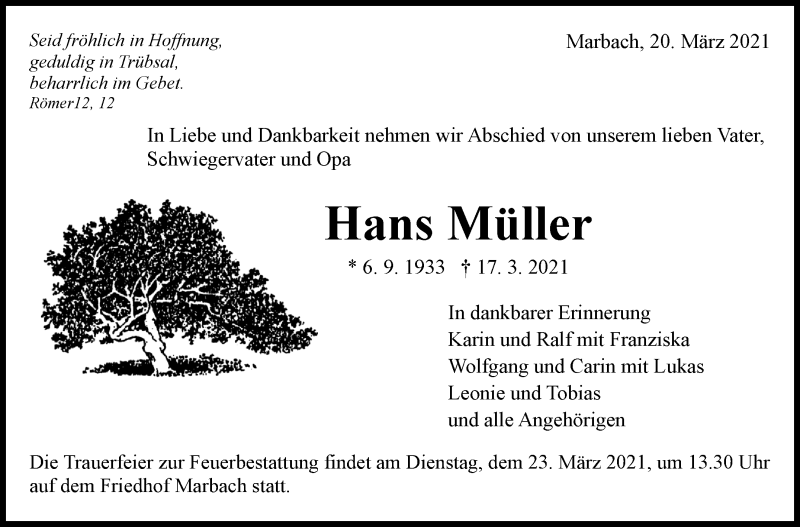 Seid fröhlich in Hoffnung,
geduldig in Trübsal,
beharrlich im Gebet.
Römer12, 12

Marbach, 20. März 2021

In Liebe und Dankbarkeit nehmen wir Abschied von unserem lieben Vater, Schwiegervater und Opa

Hans Müller

* 6. 9. 1933 † 17. 3. 2021

In dankbarer Erinnerung
Karin und Ralf mit Franziska
Wolfgang und Carin mit Lukas
Leonie und Tobias
und alle Angehörigen

Die Trauerfeier zur Feuerbestattung findet am Dienstag, dem 23. März 2021, um 13.30 Uhr auf dem Friedhof Marbach statt.